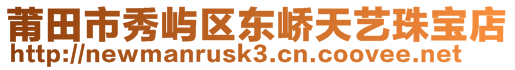 莆田市秀屿区东峤天艺珠宝店
http://newmanrusk3.cn.coovee.net